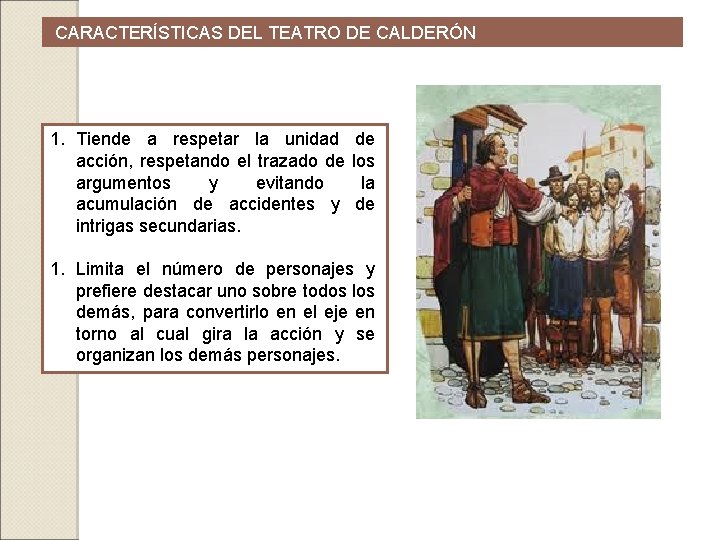 CARACTERÍSTICAS DEL TEATRO DE CALDERÓN

1. Tiende a respetar la unidad de acción, respetando el trazado de los argumentos y evitando la acumulación de accidentes y de intrigas secundarias.

1. Limita el número de personajes y prefiere destacar uno sobre todos los demás, para convertirlo en el eje en torno al cual gira la acción y se organizan los demás personajes.